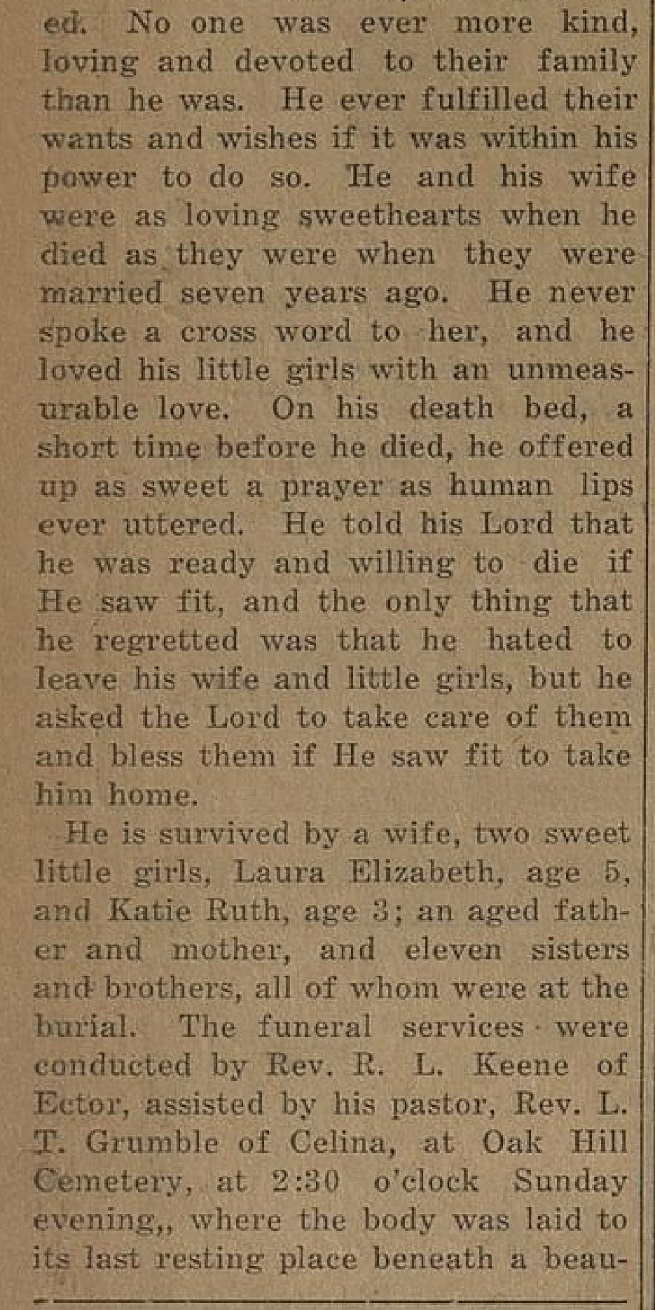 ed. No one was ever more kind, loving and devoted to their family than he was. He ever fulfilled their wants and wishes if it was within his power to do so. He and his wife were as loving sweethearts when he died as they were when they were married seven years ago. He never spoke a cross word to her, and he loved his little girls with an unmeasurable love. On his death bed, a short time before he died, he offered up as sweet a prayer as human lips ever uttered. He told his Lord that he was ready and willing to die if He saw fit, and the only thing that he regretted was that he hated to leave his wife and little girls, but he asked the Lord to take care of them and bless them if He saw fit to take him home.

He is survived by a wife, two sweet little girls, Laura Elizabeth, age 5, and Katie Ruth, age 3; an aged father and mother, and eleven sisters and brothers, all of whom were at the burial. The funeral services were conducted by Rev. R. L. Keene of Ector, assisted by his pastor, Rev. L. T. Grumble of Celina, at Oak Hill Cemetery, at 2:30 o'clock Sunday evening,, where the body was laid to its last resting place beneath a beau-